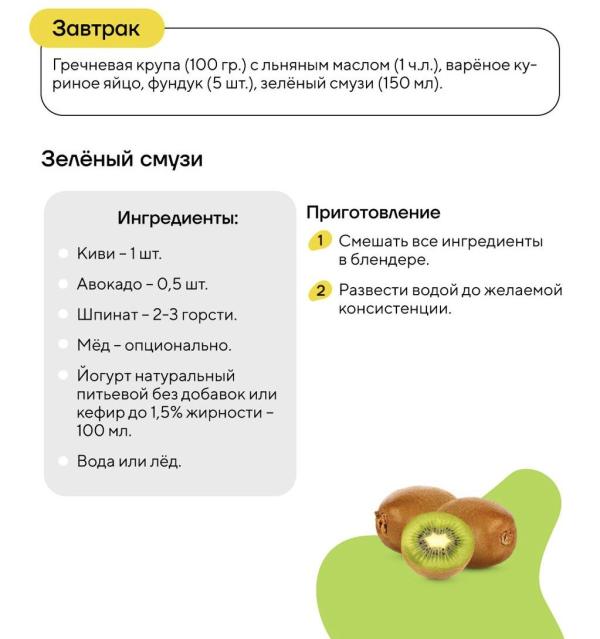 Завтрак

Гречневая крупа (100 гр.) с льняным маслом (1 ч.л.), варёное куриное яйцо, фундук (5 шт.), зелёный смузи (150 мл).

Зелёный смузи

Ингредиенты:

Киви – 1 шт.

Авокадо – 0,5 шт.

Шпинат – 2-3 горсти.

Мёд – опционально.

Йогурт натуральный питьевой без добавок или кефир до 1,5% жирности – 100 мл.

Вода или лёд.

Приготовление

1 Смешать все ингредиенты в блендере.

2 Развести водой до желаемой консистенции.